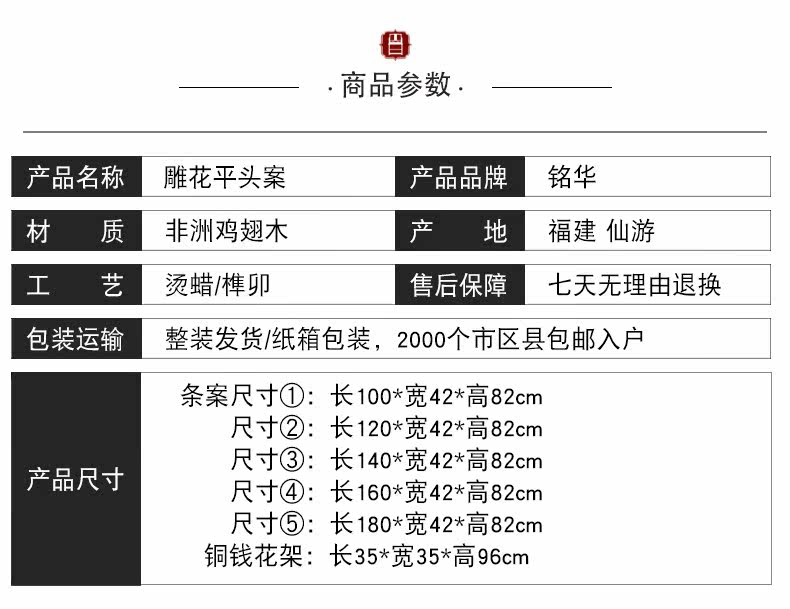 ·商品参数·

产品名称
雕花平头案
产品品牌
铭华

材　质
非洲鸡翅木
产　地
福建 仙游

工　艺
烫蜡/榫卯
售后保障
七天无理由退换

包装运输
整装发货/纸箱包装，2000个市区县包邮入户

产品尺寸
条案尺寸①：长100*宽42*高82cm
尺寸②：长120*宽42*高82cm
尺寸③：长140*宽42*高82cm
尺寸④：长160*宽42*高82cm
尺寸⑤：长180*宽42*高82cm
铜钱花架：长35*宽35*高96cm